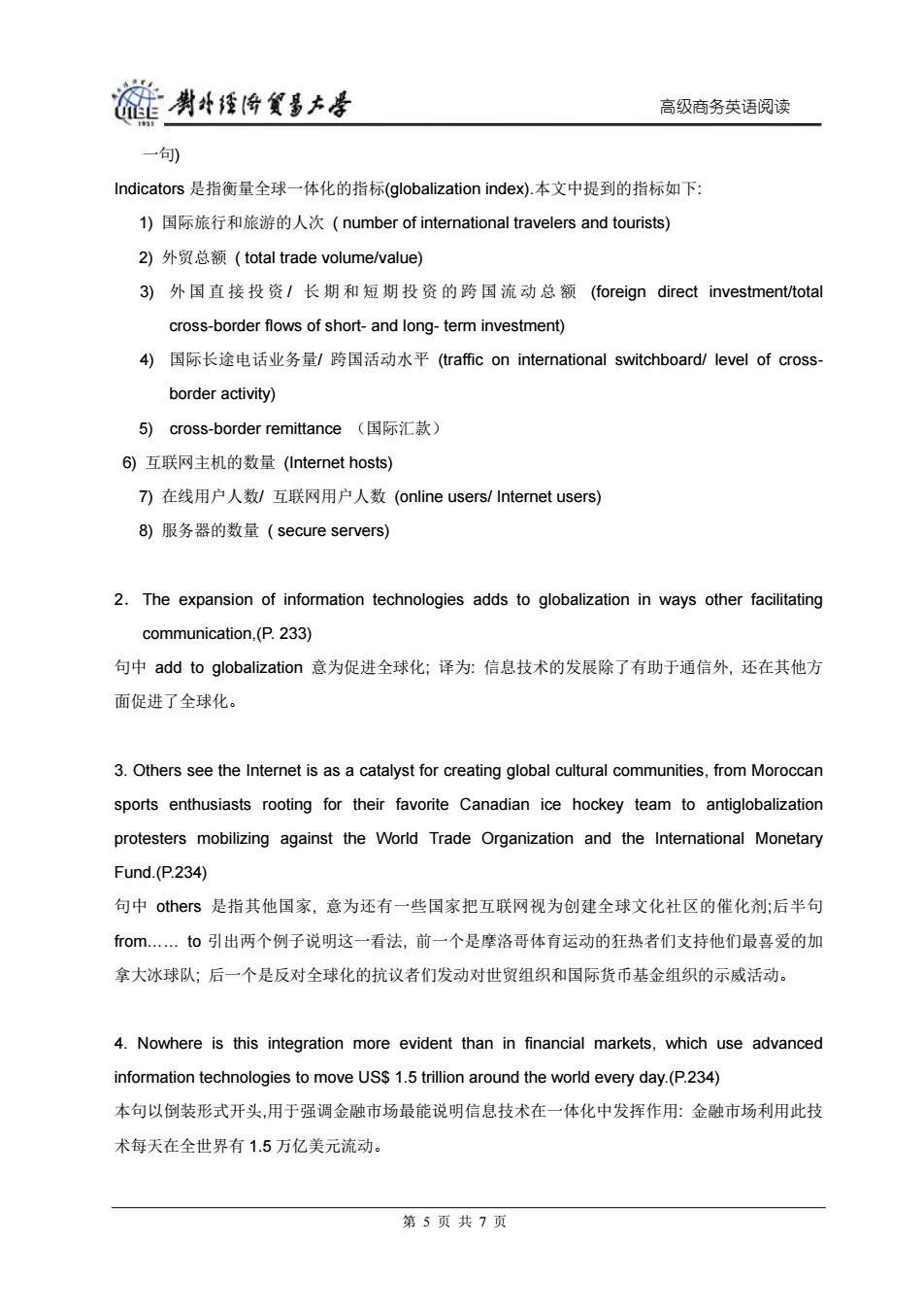 UIBE 1951 對外經濟貿易大學

高级商务英语阅读

一句)

Indicators 是指衡量全球一体化的指标(globalization index).本文中提到的指标如下:

1) 国际旅行和旅游的人次 ( number of international travelers and tourists)

2) 外贸总额 ( total trade volume/value)

3) 外国直接投资/ 长期和短期投资的跨国流动总额 (foreign direct investment/total cross-border flows of short- and long- term investment)

4) 国际长途电话业务量/ 跨国活动水平 (traffic on international switchboard/ level of cross-border activity)

5) cross-border remittance (国际汇款)

6) 互联网主机的数量 (Internet hosts)

7) 在线用户人数/ 互联网用户人数 (online users/ Internet users)

8) 服务器的数量 ( secure servers)

2. The expansion of information technologies adds to globalization in ways other facilitating communication,(P. 233)

句中 add to globalization 意为促进全球化; 译为: 信息技术的发展除了有助于通信外, 还在其他方面促进了全球化。

3. Others see the Internet is as a catalyst for creating global cultural communities, from Moroccan sports enthusiasts rooting for their favorite Canadian ice hockey team to antiglobalization protesters mobilizing against the World Trade Organization and the International Monetary Fund.(P.234)

句中 others 是指其他国家, 意为还有一些国家把互联网视为创建全球文化社区的催化剂;后半句 from…… to 引出两个例子说明这一看法, 前一个是摩洛哥体育运动的狂热者们支持他们最喜爱的加拿大冰球队; 后一个是反对全球化的抗议者们发动对世贸组织和国际货币基金组织的示威活动。

4. Nowhere is this integration more evident than in financial markets, which use advanced information technologies to move US$ 1.5 trillion around the world every day.(P.234)

本句以倒装形式开头,用于强调金融市场最能说明信息技术在一体化中发挥作用: 金融市场利用此技术每天在全世界有 1.5 万亿美元流动。

第 5 页 共 7 页